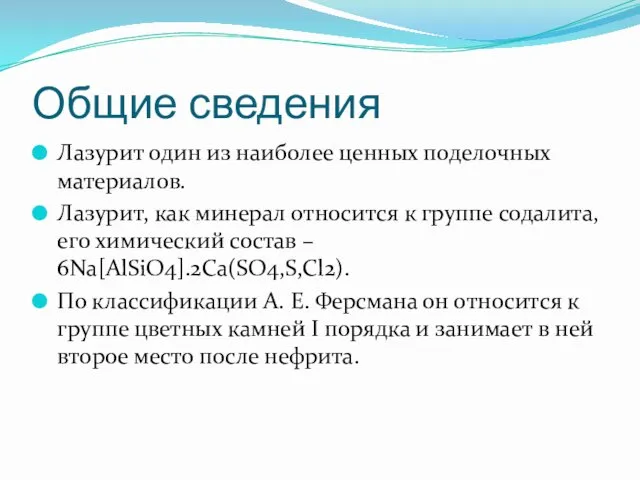 Общие сведения

Лазурит один из наиболее ценных поделочных материалов.

Лазурит, как минерал относится к группе содалита, его химический состав – $6Na[AlSiO4].2Ca(SO4,S,Cl2)$.

По классификации А. Е. Ферсмана он относится к группе цветных камней I порядка и занимает в ней второе место после нефрита.